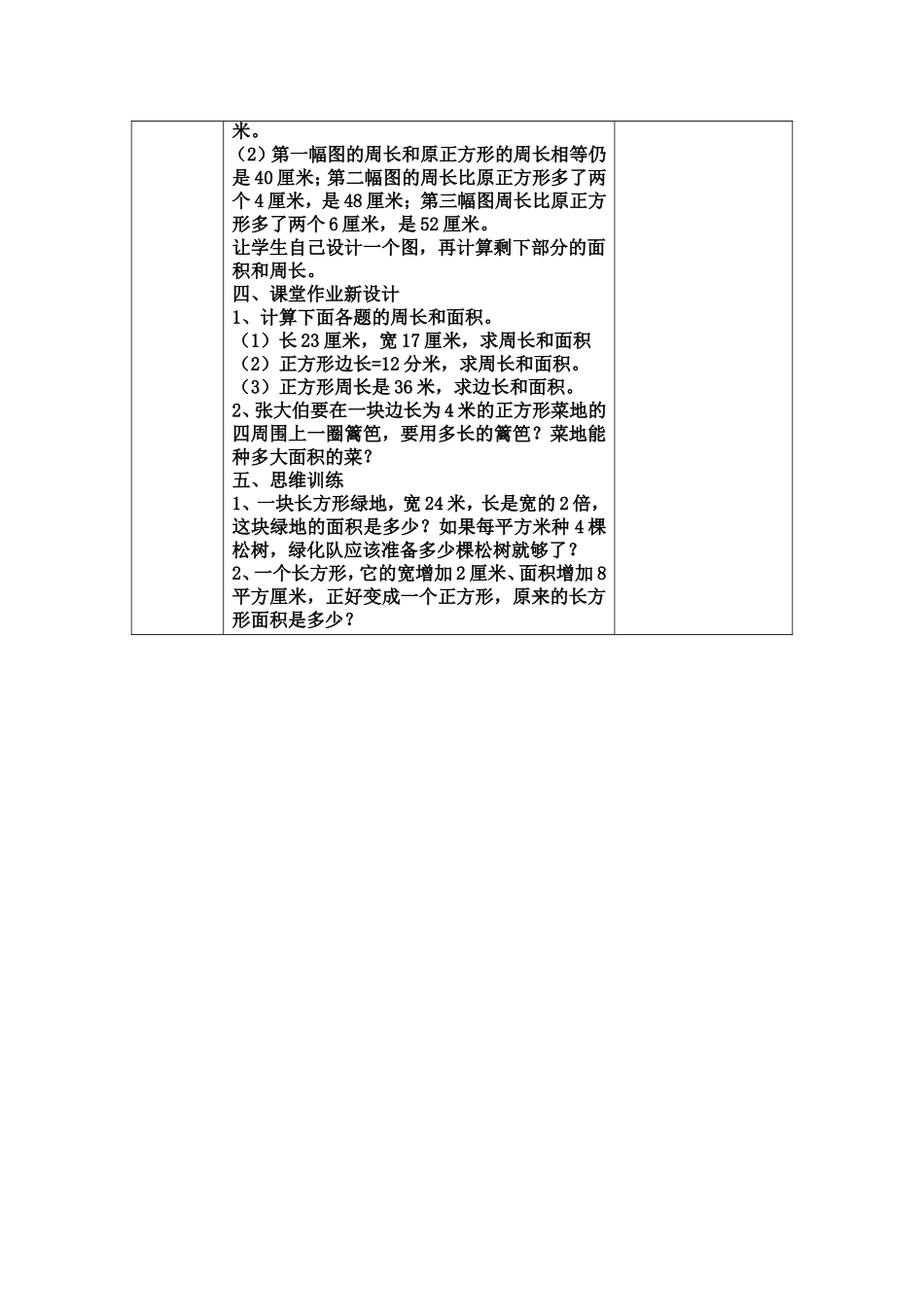 米。
（2）第一幅图的周长和原正方形的周长相等仍是40厘米；第二幅图的周长比原正方形多了两个4厘米，是48厘米；第三幅图周长比原正方形多了两个6厘米，是52厘米。
让学生自己设计一个图，再计算剩下部分的面积和周长。
四、课堂作业新设计
1、计算下面各题的周长和面积。
（1）长23厘米，宽17厘米，求周长和面积
（2）正方形边长=12分米，求周长和面积。
（3）正方形周长是36米，求边长和面积。
2、张大伯要在一块边长为4米的正方形菜地的四周围上一圈篱笆，要用多长的篱笆？菜地能种多大面积的菜？
五、思维训练
1、一块长方形绿地，宽24米，长是宽的2倍，这块绿地的面积是多少？如果每平方米种4棵松树，绿化队应该准备多少棵松树就够了？
2、一个长方形，它的宽增加2厘米、面积增加8平方厘米，正好变成一个正方形，原来的长方形面积是多少？